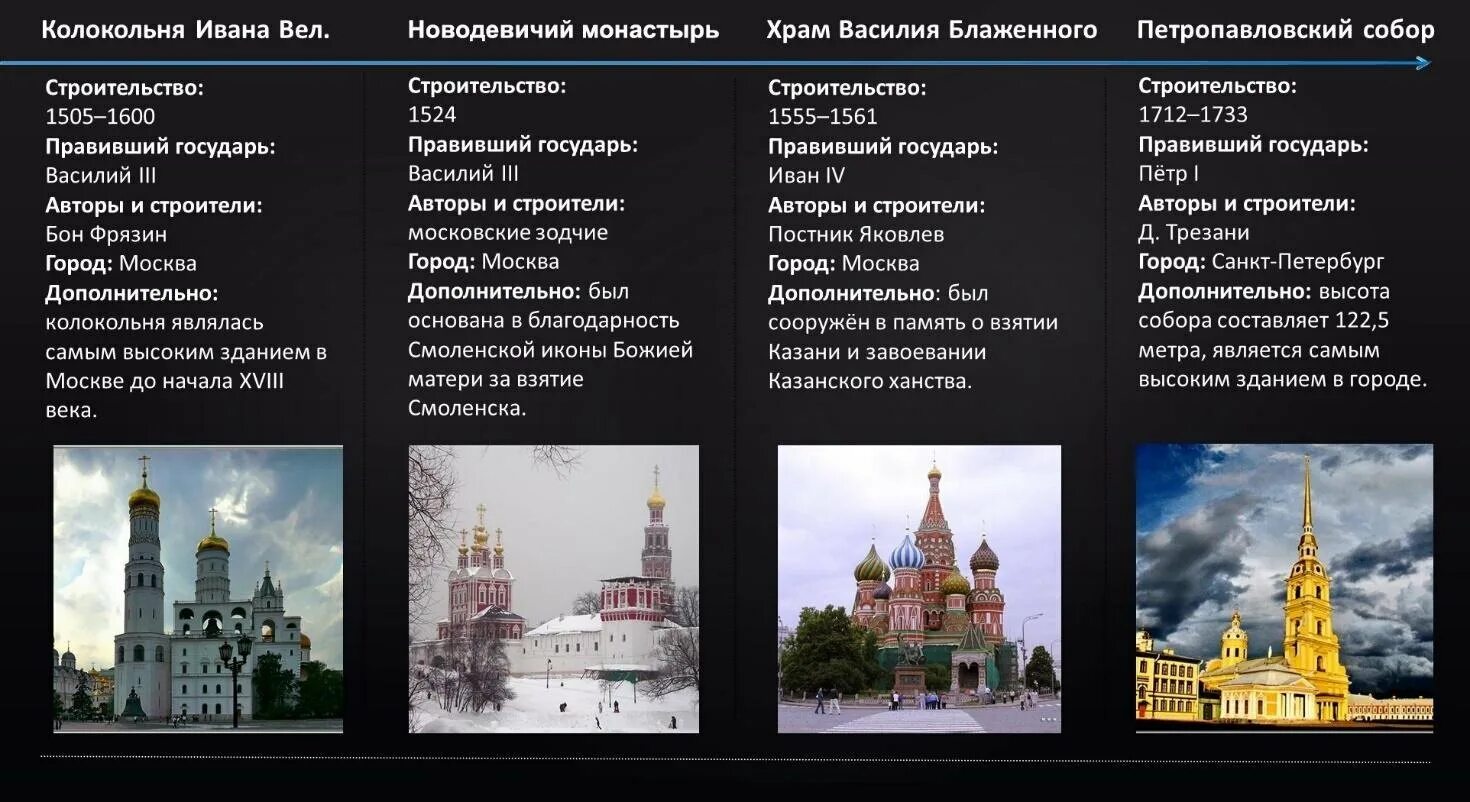 Колокольня Ивана Вел.

Строительство:
1505–1600
Правивший государь:
Василий III
Авторы и строители:
Бон Фрязин
Город: Москва
Дополнительно:
колокольня являлась самым высоким зданием в Москве до начала XVIII века.

Новодевичий монастырь

Строительство:
1524
Правивший государь:
Василий III
Авторы и строители:
московские зодчие
Город: Москва
Дополнительно: был основана в благодарность Смоленской иконы Божией матери за взятие Смоленска.

Храм Василия Блаженного

Строительство:
1555–1561
Правивший государь:
Иван IV
Авторы и строители:
Постник Яковлев
Город: Москва
Дополнительно: был сооружён в память о взятии Казани и завоевании Казанского ханства.

Петропавловский собор

Строительство:
1712–1733
Правивший государь:
Пётр I
Авторы и строители:
Д. Трезани
Город: Санкт-Петербург
Дополнительно: высота собора составляет 122,5 метра, является самым высоким зданием в городе.